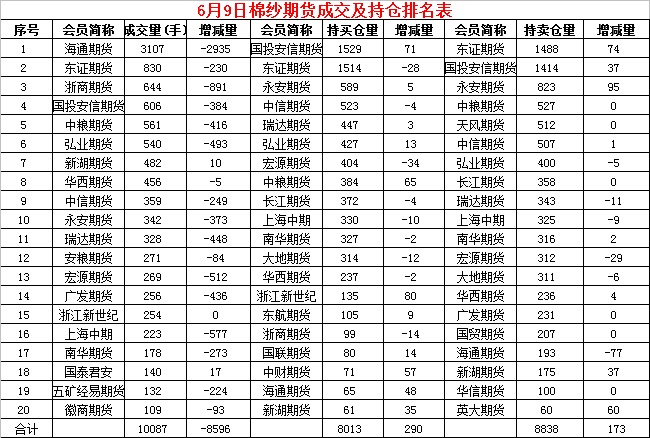 6月9日棉纱期货成交及持仓排名表

| 序号 | 会员简称 | 成交量(手) | 增减量 | 会员简称 | 持买仓量 | 增减量 | 会员简称 | 持卖仓量 | 增减量 |
|---|---|---|---|---|---|---|---|---|---|
| 1 | 海通期货 | 3107 | -2935 | 国投安信期货 | 1529 | 71 | 东证期货 | 1488 | 74 |
| 2 | 东证期货 | 830 | -230 | 东证期货 | 1514 | -28 | 国投安信期货 | 1414 | 37 |
| 3 | 浙商期货 | 644 | -891 | 永安期货 | 589 | 5 | 永安期货 | 823 | 95 |
| 4 | 国投安信期货 | 606 | -384 | 中信期货 | 523 | -4 | 中粮期货 | 527 | 0 |
| 5 | 中粮期货 | 561 | -416 | 瑞达期货 | 447 | 3 | 天风期货 | 512 | 0 |
| 6 | 弘业期货 | 540 | -493 | 弘业期货 | 427 | 13 | 中信期货 | 507 | 1 |
| 7 | 新湖期货 | 482 | 10 | 宏源期货 | 404 | -34 | 弘业期货 | 400 | -5 |
| 8 | 华西期货 | 456 | -5 | 中粮期货 | 384 | 65 | 长江期货 | 358 | 0 |
| 9 | 中信期货 | 359 | -249 | 长江期货 | 372 | -4 | 瑞达期货 | 343 | -11 |
| 10 | 永安期货 | 342 | -373 | 上海中期 | 330 | -10 | 上海中期 | 325 | -9 |
| 11 | 瑞达期货 | 328 | -448 | 南华期货 | 327 | -2 | 南华期货 | 316 | 2 |
| 12 | 安粮期货 | 271 | -84 | 大地期货 | 314 | -12 | 宏源期货 | 312 | -29 |
| 13 | 宏源期货 | 269 | -512 | 华西期货 | 237 | -2 | 大地期货 | 311 | -6 |
| 14 | 广发期货 | 256 | -436 | 浙江新世纪 | 135 | 80 | 华西期货 | 236 | 4 |
| 15 | 浙江新世纪 | 254 | 0 | 东航期货 | 105 | 9 | 广发期货 | 231 | 0 |
| 16 | 上海中期 | 223 | -577 | 浙商期货 | 99 | -14 | 国贸期货 | 207 | 0 |
| 17 | 南华期货 | 178 | -273 | 国联期货 | 80 | 14 | 海通期货 | 193 | -77 |
| 18 | 国泰君安 | 140 | 17 | 中财期货 | 71 | 57 | 新湖期货 | 175 | 37 |
| 19 | 五矿经易期货 | 132 | -224 | 海通期货 | 65 | 48 | 华信期货 | 100 | 0 |
| 20 | 徽商期货 | 109 | -93 | 新湖期货 | 61 | 35 | 英大期货 | 60 | 60 |
| 合计 | | 10087 | -8596 | | 8013 | 290 | | 8838 | 173 |